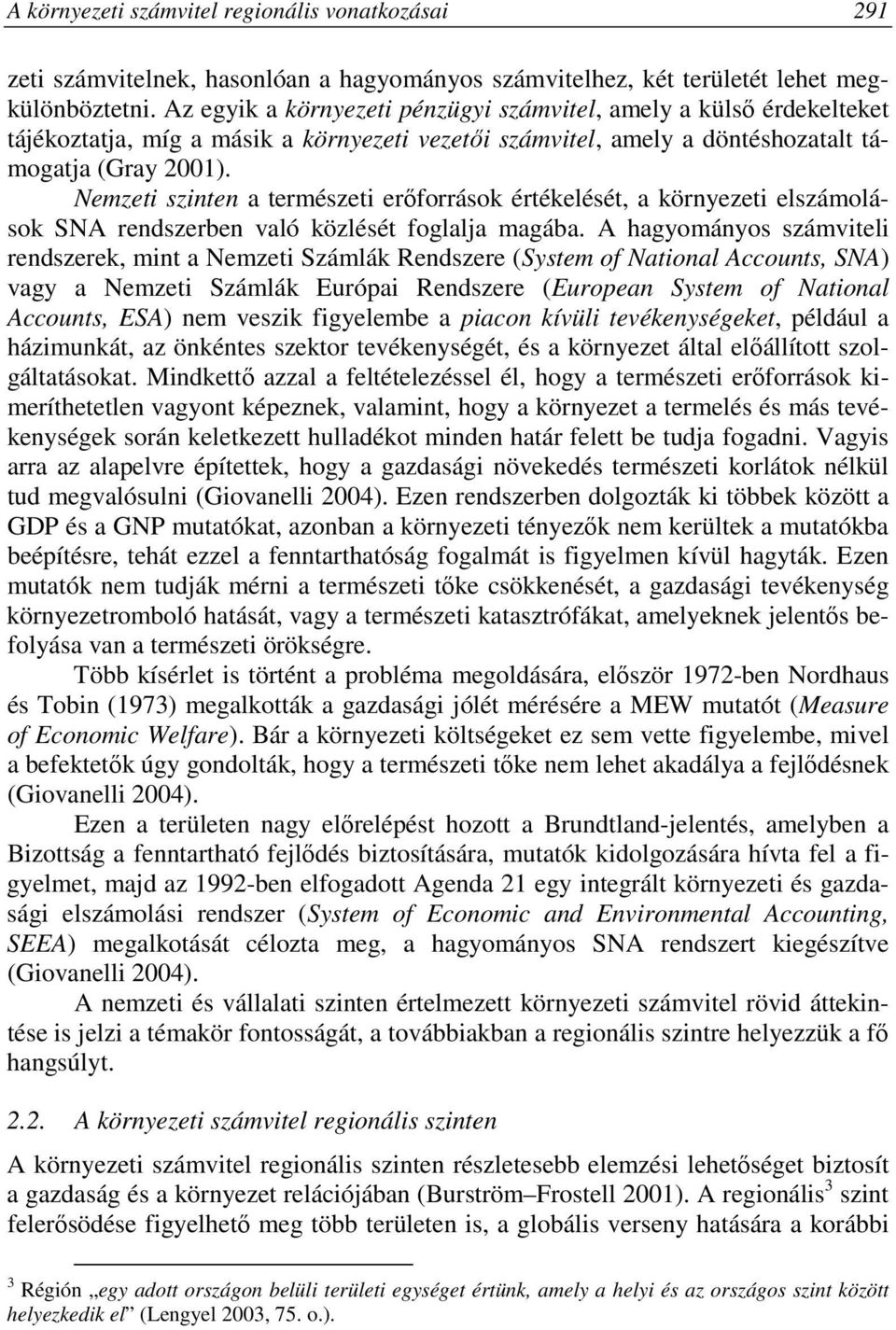 A környezeti számvitel regionális vonatkozásai 291

zeti számvitelnek, hasonlóan a hagyományos számvitelhez, két területét lehet megkülönböztetni. Az egyik a környezeti pénzügyi számvitel, amely a külső érdekelteket tájékoztatja, míg a másik a környezeti vezetői számvitel, amely a döntéshozatalt támogatja (Gray 2001).

Nemzeti szinten a természeti erőforrások értékelését, a környezeti elszámolások SNA rendszerben való közlését foglalja magába. A hagyományos számviteli rendszerek, mint a Nemzeti Számlák Rendszere (System of National Accounts, SNA) vagy a Nemzeti Számlák Európai Rendszere (European System of National Accounts, ESA) nem veszik figyelembe a piacon kívüli tevékenységeket, például a házimunkát, az önkéntes szektor tevékenységét, és a környezet által előállított szolgáltatásokat. Mindkettő azzal a feltételezéssel él, hogy a természeti erőforrások kimeríthetetlen vagyont képeznek, valamint, hogy a környezet a termelés és más tevékenységek során keletkezett hulladékot minden határ felett be tudja fogadni. Vagyis arra az alapelvre építettek, hogy a gazdasági növekedés természeti korlátok nélkül tud megvalósulni (Giovanelli 2004). Ezen rendszerben dolgozták ki többek között a GDP és a GNP mutatókat, azonban a környezeti tényezők nem kerültek a mutatókba beépítésre, tehát ezzel a fenntarthatóság fogalmát is figyelmen kívül hagyták. Ezen mutatók nem tudják mérni a természeti tőke csökkenését, a gazdasági tevékenység környezetromboló hatását, vagy a természeti katasztrófákat, amelyeknek jelentős befolyása van a természeti örökségre.

Több kísérlet is történt a probléma megoldására, először 1972-ben Nordhaus és Tobin (1973) megalkották a gazdasági jólét mérésére a MEW mutatót (Measure of Economic Welfare). Bár a környezeti költségeket ez sem vette figyelembe, mivel a befektetők úgy gondolták, hogy a természeti tőke nem lehet akadálya a fejlődésnek (Giovanelli 2004).

Ezen a területen nagy előrelépést hozott a Brundtland-jelentés, amelyben a Bizottság a fenntartható fejlődés biztosítására, mutatók kidolgozására hívta fel a figyelmet, majd az 1992-ben elfogadott Agenda 21 egy integrált környezeti és gazdasági elszámolási rendszer (System of Economic and Environmental Accounting, SEEA) megalkotását célozta meg, a hagyományos SNA rendszert kiegészítve (Giovanelli 2004).

A nemzeti és vállalati szinten értelmezett környezeti számvitel rövid áttekintése is jelzi a témakör fontosságát, a továbbiakban a regionális szintre helyezzük a fő hangsúlyt.

2.2. A környezeti számvitel regionális szinten

A környezeti számvitel regionális szinten részletesebb elemzési lehetőséget biztosít a gazdaság és a környezet relációjában (Burström–Frostell 2001). A regionális$^3$ szint felerősödése figyelhető meg több területen is, a globális verseny hatására a korábbi

$^3$ Régión „egy adott országon belüli területi egységet értünk, amely a helyi és az országos szint között helyezkedik el” (Lengyel 2003, 75. o.).